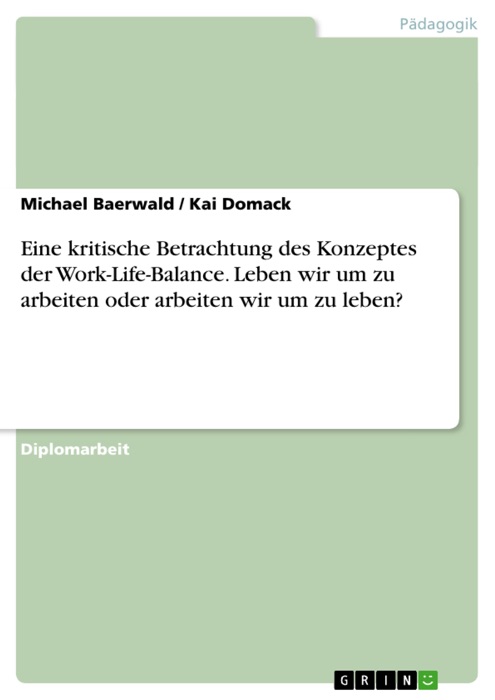 Pädagogik

Michael Baerwald / Kai Domack

Eine kritische Betrachtung des Konzeptes der Work-Life-Balance. Leben wir um zu arbeiten oder arbeiten wir um zu leben?

Diplomarbeit

GRIN